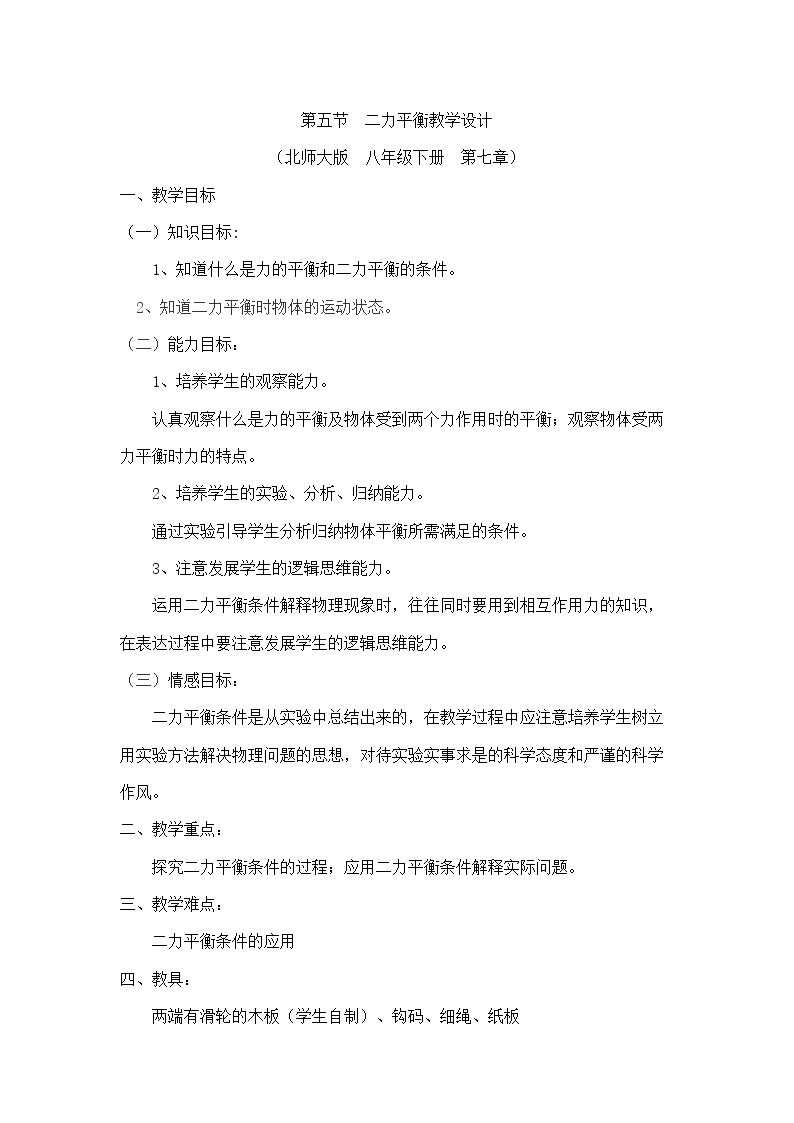 第五节 二力平衡教学设计

（北师大版 八年级下册 第七章）

一、教学目标

（一）知识目标：

1、知道什么是力的平衡和二力平衡的条件。

2、知道二力平衡时物体的运动状态。

（二）能力目标：

1、培养学生的观察能力。

认真观察什么是力的平衡及物体受到两个力作用时的平衡；观察物体受两力平衡时力的特点。

2、培养学生的实验、分析、归纳能力。

通过实验引导学生分析归纳物体平衡所需满足的条件。

3、注意发展学生的逻辑思维能力。

运用二力平衡条件解释物理现象时，往往同时要用到相互作用力的知识，在表达过程中要注意发展学生的逻辑思维能力。

（三）情感目标：

二力平衡条件是从实验中总结出来的，在教学过程中应注意培养学生树立用实验方法解决物理问题的思想，对待实验实事求是的科学态度和严谨的科学作风。

二、教学重点：

探究二力平衡条件的过程；应用二力平衡条件解释实际问题。

三、教学难点：

二力平衡条件的应用

四、教具：

两端有滑轮的木板（学生自制）、钩码、细绳、纸板